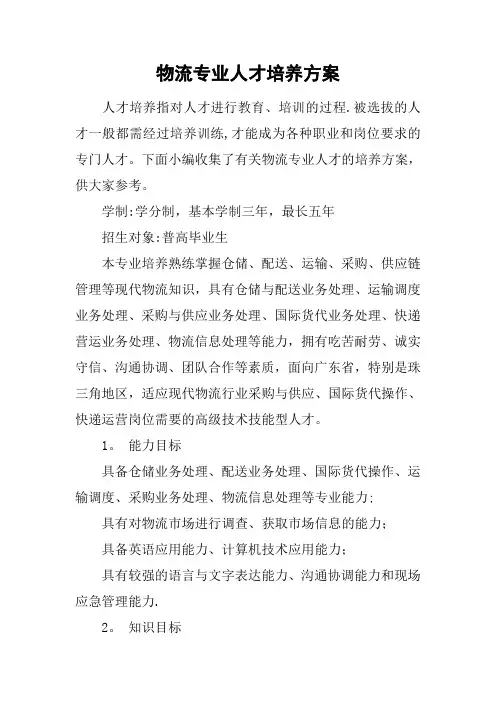 物流专业人才培养方案

人才培养指对人才进行教育、培训的过程.被选拔的人才一般都需经过培养训练,才能成为各种职业和岗位要求的专门人才。下面小编收集了有关物流专业人才的培养方案,供大家参考。

学制:学分制，基本学制三年，最长五年

招生对象:普高毕业生

本专业培养熟练掌握仓储、配送、运输、采购、供应链管理等现代物流知识，具有仓储与配送业务处理、运输调度业务处理、采购与供应业务处理、国际货代业务处理、快递营运业务处理、物流信息处理等能力，拥有吃苦耐劳、诚实守信、沟通协调、团队合作等素质，面向广东省，特别是珠三角地区，适应现代物流行业采购与供应、国际货代操作、快递运营岗位需要的高级技术技能型人才。

1。 能力目标

具备仓储业务处理、配送业务处理、国际货代操作、运输调度、采购业务处理、物流信息处理等专业能力;

具有对物流市场进行调查、获取市场信息的能力;

具备英语应用能力、计算机技术应用能力;

具有较强的语言与文字表达能力、沟通协调能力和现场应急管理能力.

2。 知识目标